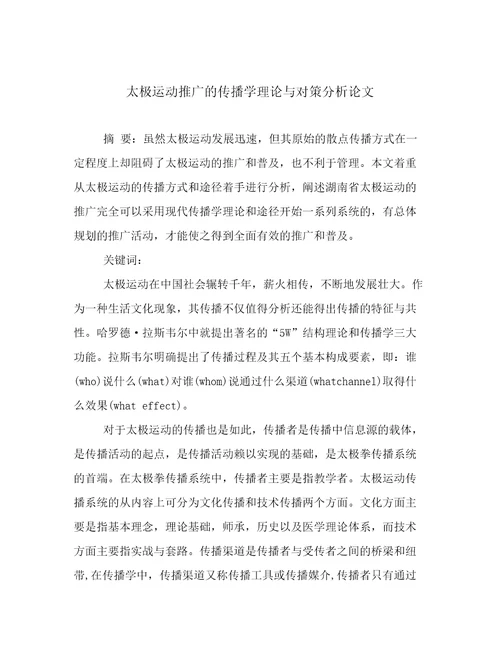 太极运动推广的传播学理论与对策分析论文

摘 要：虽然太极运动发展迅速，但其原始的散点传播方式在一定程度上却阻碍了太极运动的推广和普及，也不利于管理。本文着重从太极运动的传播方式和途径着手进行分析，阐述湖南省太极运动的推广完全可以采用现代传播学理论和途径开始一系列系统的，有总体规划的推广活动，才能使之得到全面有效的推广和普及。

关键词：

太极运动在中国社会辗转千年，薪火相传，不断地发展壮大。作为一种生活文化现象，其传播不仅值得分析还能得出传播的特征与共性。哈罗德·拉斯韦尔中就提出著名的“5W”结构理论和传播学三大功能。拉斯韦尔明确提出了传播过程及其五个基本构成要素，即：谁(who)说什么(what)对谁(whom)说通过什么渠道(whatchannel)取得什么效果(what effect)。

对于太极运动的传播也是如此，传播者是传播中信息源的载体，是传播活动的起点，是传播活动赖以实现的基础，是太极拳传播系统的首端。在太极拳传播系统中，传播者主要是指教学者。太极运动传播系统的从内容上可分为文化传播和技术传播两个方面。文化方面主要是指基本理念，理论基础，师承，历史以及医学理论体系，而技术方面主要指实战与套路。传播渠道是传播者与受传者之间的桥梁和纽带,在传播学中，传播渠道又称传播工具或传播媒介,传播者只有通过